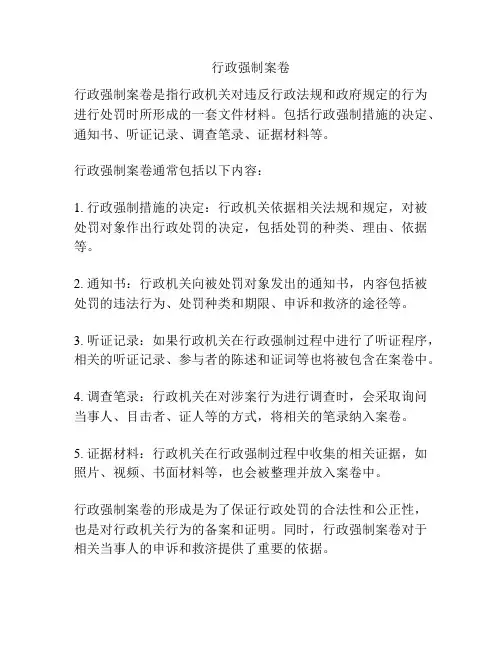 行政强制案卷

行政强制案卷是指行政机关对违反行政法规和政府规定的行为进行处罚时所形成的一套文件材料。包括行政强制措施的决定、通知书、听证记录、调查笔录、证据材料等。

行政强制案卷通常包括以下内容：

1. 行政强制措施的决定：行政机关依据相关法规和规定，对被处罚对象作出行政处罚的决定，包括处罚的种类、理由、依据等。

2. 通知书：行政机关向被处罚对象发出的通知书，内容包括被处罚的违法行为、处罚种类和期限、申诉和救济的途径等。

3. 听证记录：如果行政机关在行政强制过程中进行了听证程序，相关的听证记录、参与者的陈述和证词等也将被包含在案卷中。

4. 调查笔录：行政机关在对涉案行为进行调查时，会采取询问当事人、目击者、证人等的方式，将相关的笔录纳入案卷。

5. 证据材料：行政机关在行政强制过程中收集的相关证据，如照片、视频、书面材料等，也会被整理并放入案卷中。

行政强制案卷的形成是为了保证行政处罚的合法性和公正性，也是对行政机关行为的备案和证明。同时，行政强制案卷对于相关当事人的申诉和救济提供了重要的依据。